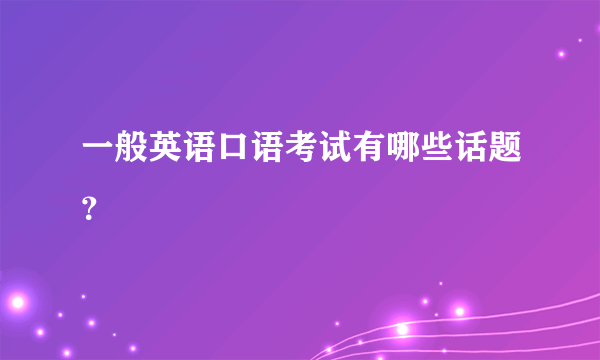 一般英语口语考试有哪些话题?